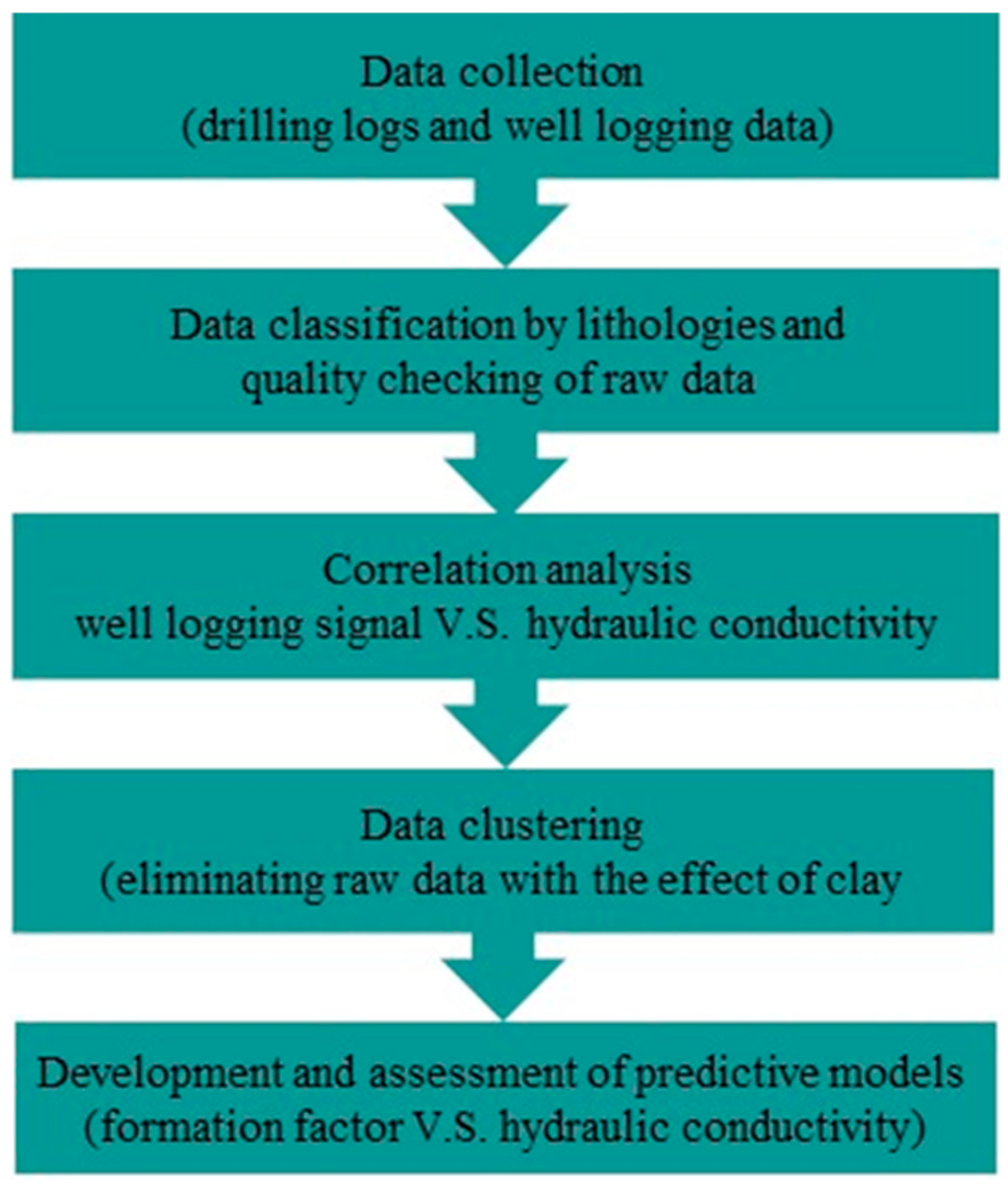 Data collection
(drilling logs and well logging data)

Data classification by lithologies and quality checking of raw data

Correlation analysis
well logging signal V.S. hydraulic conductivity

Data clustering
(eliminating raw data with the effect of clay

Development and assessment of predictive models
(formation factor V.S. hydraulic conductivity)